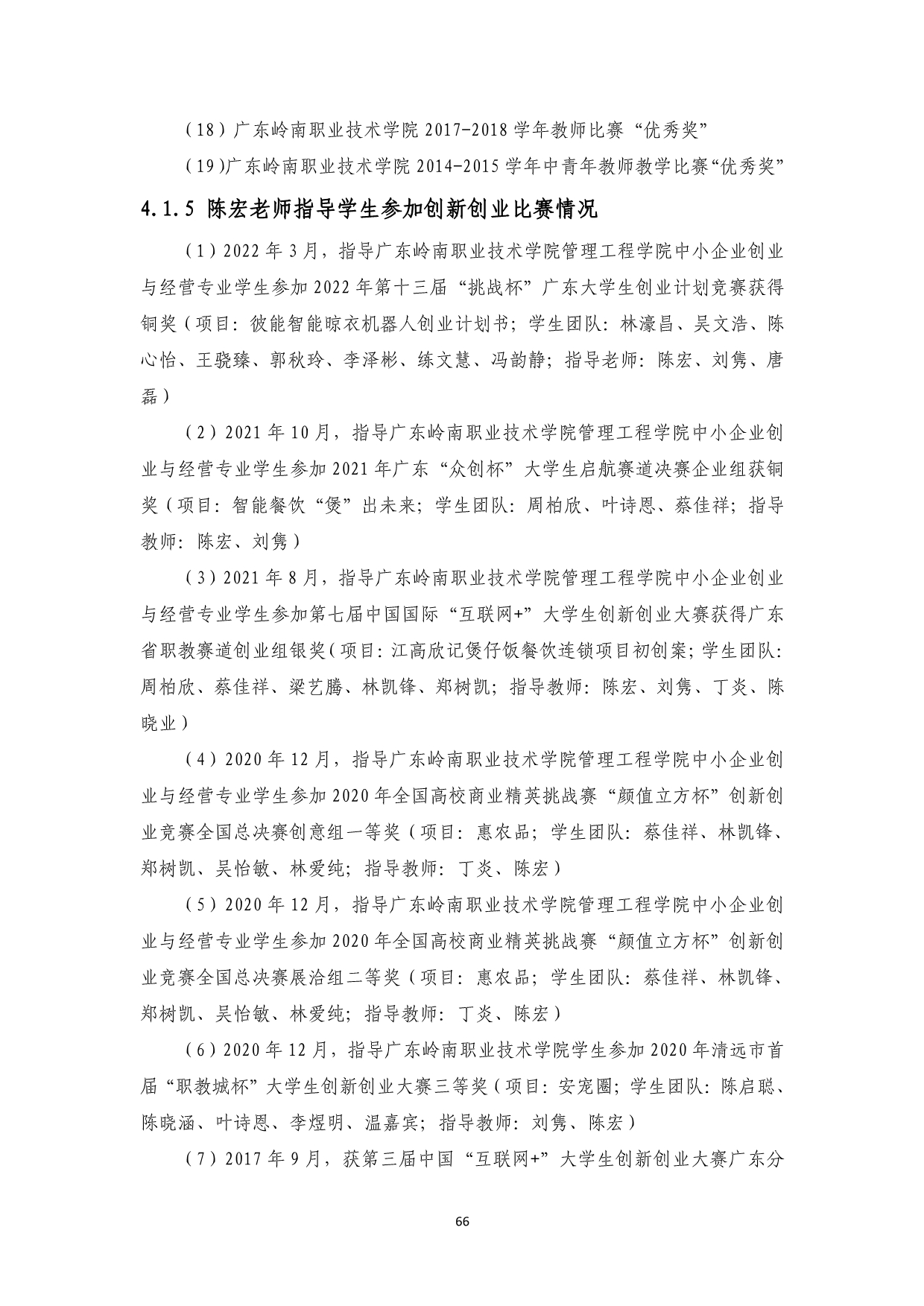 （18）广东岭南职业技术学院 2017-2018 学年教师比赛“优秀奖”

（19)广东岭南职业技术学院 2014-2015 学年中青年教师教学比赛“优秀奖”

4.1.5 陈宏老师指导学生参加创新创业比赛情况

（1）2022 年 3 月，指导广东岭南职业技术学院管理工程学院中小企业创业与经营专业学生参加 2022 年第十三届“挑战杯”广东大学生创业计划竞赛获得铜奖（项目：彼能智能晾衣机器人创业计划书；学生团队：林濠昌、吴文浩、陈心怡、王骁臻、郭秋玲、李泽彬、练文慧、冯韵静；指导老师：陈宏、刘隽、唐磊）

（2）2021 年 10 月，指导广东岭南职业技术学院管理工程学院中小企业创业与经营专业学生参加 2021 年广东“众创杯”大学生启航赛道决赛企业组获铜奖（项目：智能餐饮“煲”出未来；学生团队：周柏欣、叶诗恩、蔡佳祥；指导教师：陈宏、刘隽）

（3）2021 年 8 月，指导广东岭南职业技术学院管理工程学院中小企业创业与经营专业学生参加第七届中国国际“互联网+”大学生创新创业大赛获得广东省职教赛道创业组银奖（项目：江高欣记煲仔饭餐饮连锁项目初创案；学生团队：周柏欣、蔡佳祥、梁艺腾、林凯锋、郑树凯；指导教师：陈宏、刘隽、丁炎、陈晓业）

（4）2020 年 12 月，指导广东岭南职业技术学院管理工程学院中小企业创业与经营专业学生参加 2020 年全国高校商业精英挑战赛“颜值立方杯”创新创业竞赛全国总决赛创意组一等奖（项目：惠农品；学生团队：蔡佳祥、林凯锋、郑树凯、吴怡敏、林爱纯；指导教师：丁炎、陈宏）

（5）2020 年 12 月，指导广东岭南职业技术学院管理工程学院中小企业创业与经营专业学生参加 2020 年全国高校商业精英挑战赛“颜值立方杯”创新创业竞赛全国总决赛展洽组二等奖（项目：惠农品；学生团队：蔡佳祥、林凯锋、郑树凯、吴怡敏、林爱纯；指导教师：丁炎、陈宏）

（6）2020 年 12 月，指导广东岭南职业技术学院学生参加 2020 年清远市首届“职教城杯”大学生创新创业大赛三等奖（项目：安宠圈；学生团队：陈启聪、陈晓涵、叶诗恩、李煜明、温嘉宾；指导教师：刘隽、陈宏）

（7）2017 年 9 月，获第三届中国“互联网+”大学生创新创业大赛广东分

66